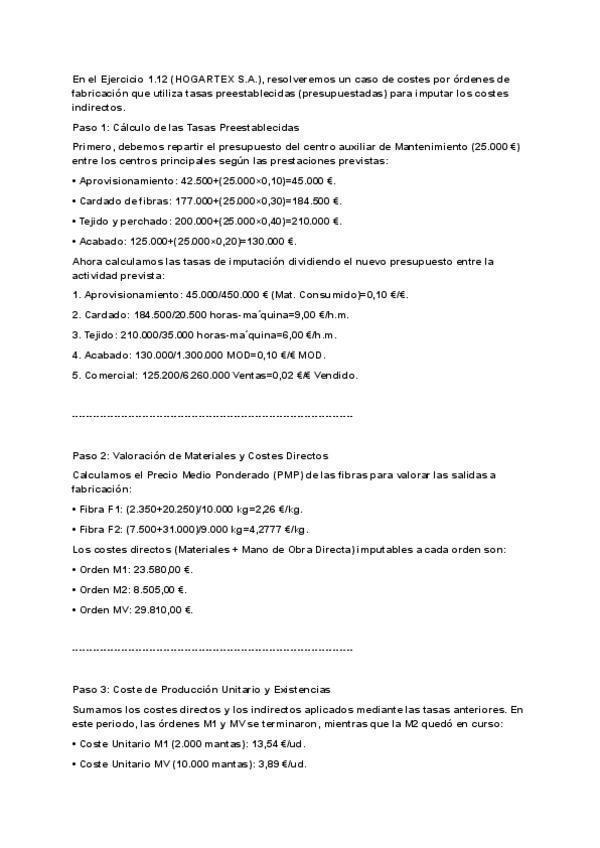 En el Ejercicio 1.12 (HOGARTEX S.A.), resolveremos un caso de costes por órdenes de fabricación que utiliza tasas preestablecidas (presupuestadas) para imputar los costes indirectos.

Paso 1: Cálculo de las Tasas Preestablecidas

Primero, debemos repartir el presupuesto del centro auxiliar de Mantenimiento (25.000 €) entre los centros principales según las prestaciones previstas:

• Aprovisionamiento: 42.500+(25.000×0,10)=45.000 €.

• Cardado de fibras: 177.000+(25.000×0,30)=184.500 €.

• Tejido y perchado: 200.000+(25.000×0,40)=210.000 €.

• Acabado: 125.000+(25.000×0,20)=130.000 €.

Ahora calculamos las tasas de imputación dividiendo el nuevo presupuesto entre la actividad prevista:

1. Aprovisionamiento: 45.000/450.000 € (Mat. Consumido)=0,10 €/€.

2. Cardado: 184.500/20.500 horas-ma´quina=9,00 €/h.m.

3. Tejido: 210.000/35.000 horas-ma´quina=6,00 €/h.m.

4. Acabado: 130.000/1.300.000 MOD=0,10 €/€ MOD.

5. Comercial: 125.200/6.260.000 Ventas=0,02 €/€ Vendido.

--------------------------------------------------------------------------------

Paso 2: Valoración de Materiales y Costes Directos

Calculamos el Precio Medio Ponderado (PMP) de las fibras para valorar las salidas a fabricación:

• Fibra F1: (2.350+20.250)/10.000 kg=2,26 €/kg.

• Fibra F2: (7.500+31.000)/9.000 kg=4,2777 €/kg.

Los costes directos (Materiales + Mano de Obra Directa) imputables a cada orden son:

• Orden M1: 23.580,00 €.

• Orden M2: 8.505,00 €.

• Orden MV: 29.810,00 €.

--------------------------------------------------------------------------------

Paso 3: Coste de Producción Unitario y Existencias

Sumamos los costes directos y los indirectos aplicados mediante las tasas anteriores. En este periodo, las órdenes M1 y MV se terminaron, mientras que la M2 quedó en curso:

• Coste Unitario M1 (2.000 mantas): 13,54 €/ud.

• Coste Unitario MV (10.000 mantas): 3,89 €/ud.